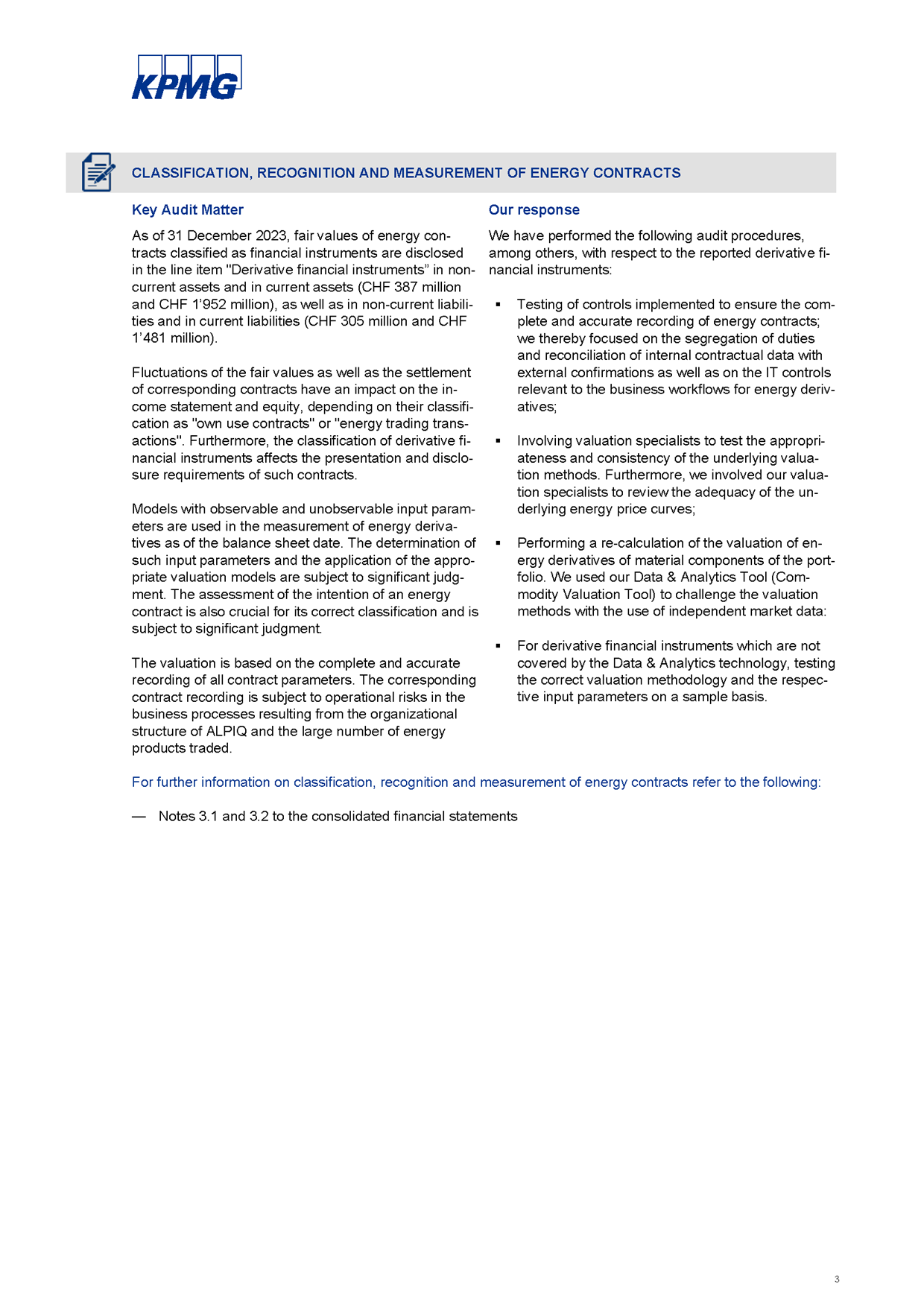 KPMG

CLASSIFICATION, RECOGNITION AND MEASUREMENT OF ENERGY CONTRACTS

Key Audit Matter

As of 31 December 2023, fair values of energy contracts classified as financial instruments are disclosed in the line item "Derivative financial instruments” in non-current assets and in current assets (CHF 387 million and CHF 1’952 million), as well as in non-current liabilities and in current liabilities (CHF 305 million and CHF 1’481 million).

Fluctuations of the fair values as well as the settlement of corresponding contracts have an impact on the income statement and equity, depending on their classification as "own use contracts" or "energy trading transactions". Furthermore, the classification of derivative financial instruments affects the presentation and disclosure requirements of such contracts.

Models with observable and unobservable input parameters are used in the measurement of energy derivatives as of the balance sheet date. The determination of such input parameters and the application of the appropriate valuation models are subject to significant judgment. The assessment of the intention of an energy contract is also crucial for its correct classification and is subject to significant judgment.

The valuation is based on the complete and accurate recording of all contract parameters. The corresponding contract recording is subject to operational risks in the business processes resulting from the organizational structure of ALPIQ and the large number of energy products traded.

Our response

We have performed the following audit procedures, among others, with respect to the reported derivative financial instruments:

▪ Testing of controls implemented to ensure the complete and accurate recording of energy contracts; we thereby focused on the segregation of duties and reconciliation of internal contractual data with external confirmations as well as on the IT controls relevant to the business workflows for energy derivatives;

▪ Involving valuation specialists to test the appropriateness and consistency of the underlying valuation methods. Furthermore, we involved our valuation specialists to review the adequacy of the underlying energy price curves;

▪ Performing a re-calculation of the valuation of energy derivatives of material components of the portfolio. We used our Data & Analytics Tool (Commodity Valuation Tool) to challenge the valuation methods with the use of independent market data:

▪ For derivative financial instruments which are not covered by the Data & Analytics technology, testing the correct valuation methodology and the respective input parameters on a sample basis.

For further information on classification, recognition and measurement of energy contracts refer to the following:

— Notes 3.1 and 3.2 to the consolidated financial statements

3